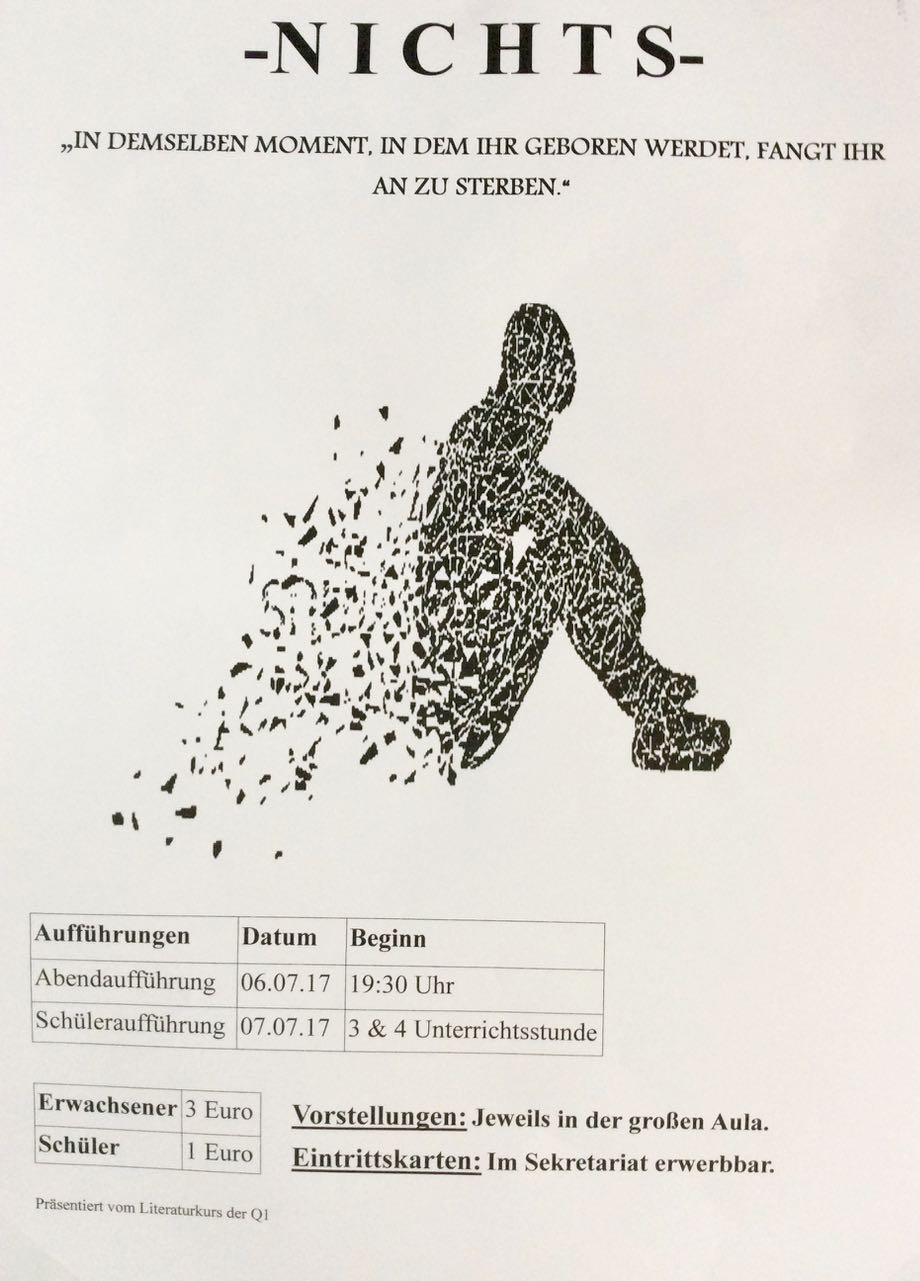 -NICHTS-

„IN DEMSELBEN MOMENT, IN DEM IHR GEBOREN WERDET, FANGT IHR AN ZU STERBEN.“

| Aufführungen | Datum | Beginn |
|---|---|---|
| Abendaufführung | 06.07.17 | 19:30 Uhr |
| Schüleraufführung | 07.07.17 | 3 & 4 Unterrichtsstunde |

| Erwachsener | 3 Euro |
|---|---|
| Schüler | 1 Euro |

Vorstellungen: Jeweils in der großen Aula.
Eintrittskarten: Im Sekretariat erwerbbar.

Präsentiert vom Literaturkurs der Q1